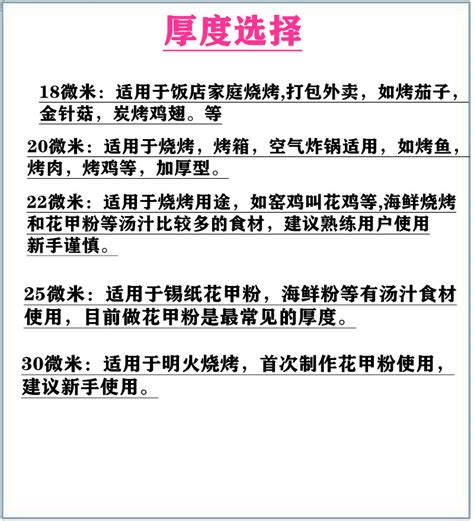 厚度选择

18微米：适用于饭店家庭烧烤,打包外卖，如烤茄子，金针菇，炭烤鸡翅。等

20微米：适用于烧烤，烤箱，空气炸锅适用，如烤鱼，烤肉，烤鸡等，加厚型。

22微米：适用于烧烤用途，如窑鸡叫花鸡等,海鲜烧烤和花甲粉等汤汁比较多的食材，建议熟练用户使用新手谨慎。

25微米：适用于锡纸花甲粉，海鲜粉等有汤汁食材使用，目前做花甲粉是最常见的厚度。

30微米：适用于明火烧烤，首次制作花甲粉使用，建议新手使用。